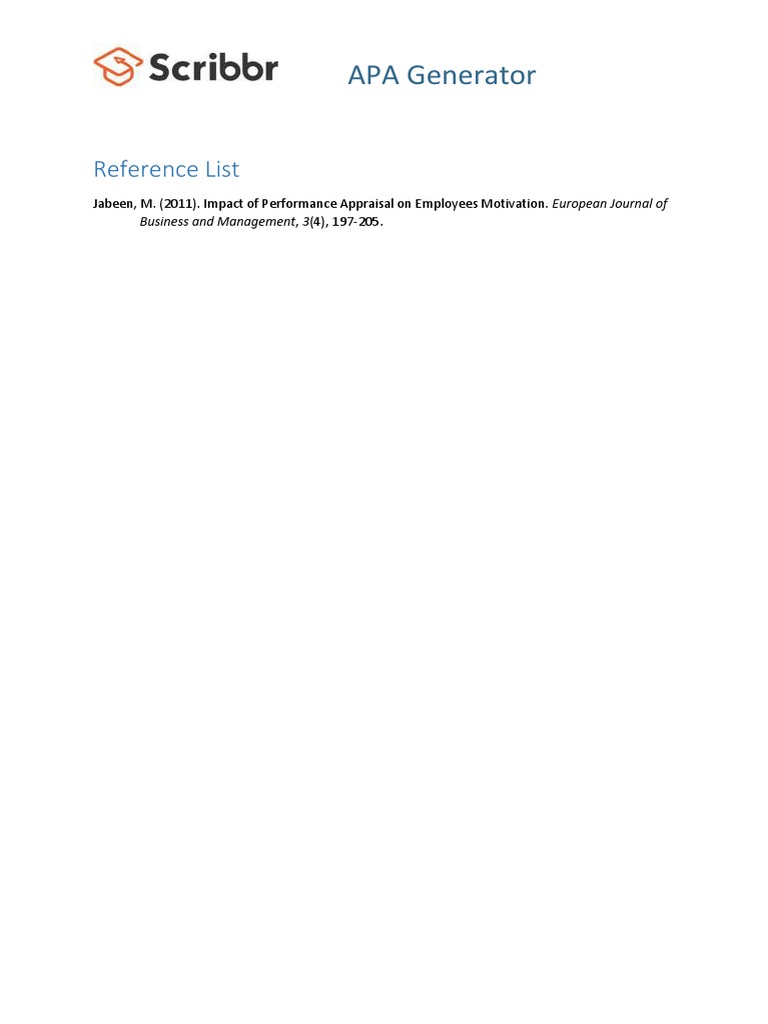 Scribbr APA Generator

Reference List

Jabeen, M. (2011). Impact of Performance Appraisal on Employees Motivation. European Journal of Business and Management, 3(4), 197-205.